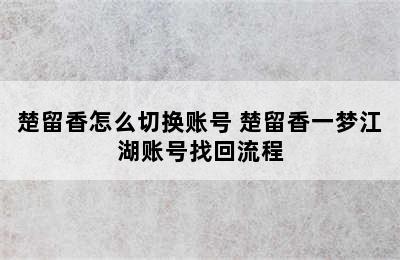 楚留香怎么切换账号 楚留香一梦江湖账号找回流程